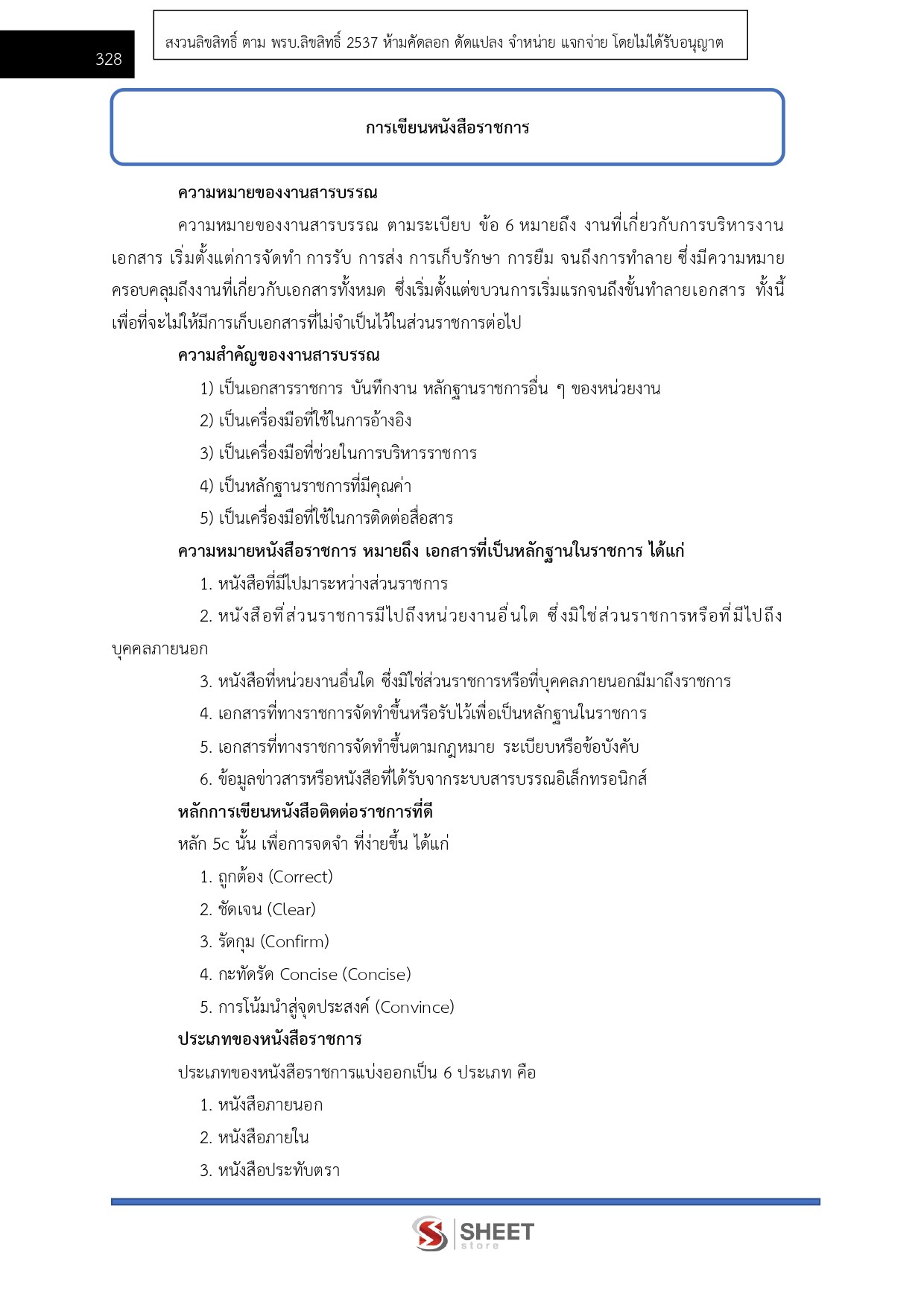 328

สงวนลิขสิทธิ์ ตาม พรบ.ลิขสิทธิ์ 2537 ห้ามคัดลอก ดัดแปลง จำหน่าย แจกจ่าย โดยไม่ได้รับอนุญาต

การเขียนหนังสือราชการ

ความหมายของงานสารบรรณ

ความหมายของงานสารบรรณ ตามระเบียบ ข้อ 6 หมายถึง งานที่เกี่ยวกับการบริหารงานเอกสาร เริ่มตั้งแต่การจัดทำ การรับ การส่ง การเก็บรักษา การยืม จนถึงการทำลาย ซึ่งมีความหมายครอบคลุมถึงงานที่เกี่ยวกับเอกสารทั้งหมด ซึ่งเริ่มตั้งแต่ขบวนการเริ่มแรกจนถึงขั้นทำลายเอกสาร ทั้งนี้เพื่อที่จะไม่ให้มีการเก็บเอกสารที่ไม่จำเป็นไว้ในส่วนราชการต่อไป

ความสำคัญของงานสารบรรณ

1) เป็นเอกสารราชการ บันทึกงาน หลักฐานราชการอื่น ๆ ของหน่วยงาน
2) เป็นเครื่องมือที่ใช้ในการอ้างอิง
3) เป็นเครื่องมือที่ช่วยในการบริหารราชการ
4) เป็นหลักฐานราชการที่มีคุณค่า
5) เป็นเครื่องมือที่ใช้ในการติดต่อสื่อสาร

ความหมายหนังสือราชการ หมายถึง เอกสารที่เป็นหลักฐานในราชการ ได้แก่

1. หนังสือที่มีไปมาระหว่างส่วนราชการ
2. หนังสือที่ส่วนราชการมีไปถึงหน่วยงานอื่นใด ซึ่งมิใช่ส่วนราชการหรือที่มีไปถึงบุคคลภายนอก
3. หนังสือที่หน่วยงานอื่นใด ซึ่งมิใช่ส่วนราชการหรือที่บุคคลภายนอกมีมาถึงราชการ
4. เอกสารที่ทางราชการจัดทำขึ้นหรือรับไว้เพื่อเป็นหลักฐานในราชการ
5. เอกสารที่ทางราชการจัดทำขึ้นตามกฎหมาย ระเบียบหรือข้อบังคับ
6. ข้อมูลข่าวสารหรือหนังสือที่ได้รับจากระบบสารบรรณอิเล็กทรอนิกส์

หลักการเขียนหนังสือติดต่อราชการที่ดี

หลัก 5c นั้น เพื่อการจดจำ ที่ง่ายขึ้น ได้แก่

1. ถูกต้อง (Correct)
2. ชัดเจน (Clear)
3. รัดกุม (Confirm)
4. กะทัดรัด Concise (Concise)
5. การโน้มนำสู่จุดประสงค์ (Convince)

ประเภทของหนังสือราชการ

ประเภทของหนังสือราชการแบ่งออกเป็น 6 ประเภท คือ

1. หนังสือภายนอก
2. หนังสือภายใน
3. หนังสือประทับตรา

SHEET store